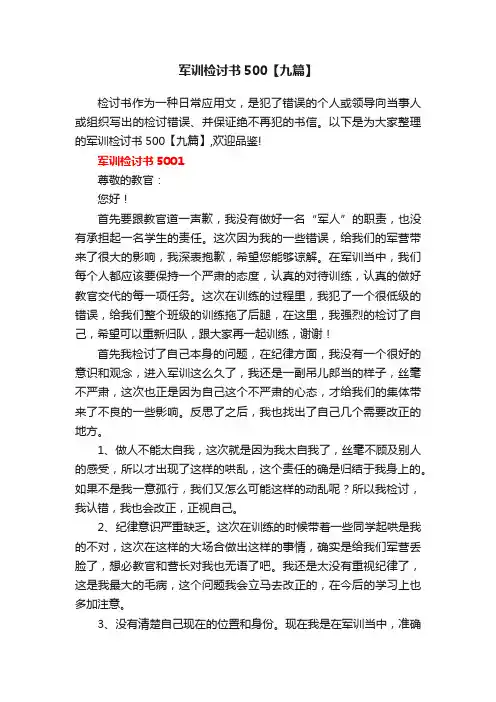 军训检讨书500【九篇】

检讨书作为一种日常应用文，是犯了错误的个人或领导向当事人或组织写出的检讨错误、并保证绝不再犯的书信。以下是为大家整理的军训检讨书500【九篇】,欢迎品鉴!

军训检讨书5001

尊敬的教官：

您好！

首先要跟教官道一声歉，我没有做好一名“军人”的职责，也没有承担起一名学生的责任。这次因为我的一些错误，给我们的军营带来了很大的影响，我深表抱歉，希望您能够谅解。在军训当中，我们每个人都应该要保持一个严肃的态度，认真的对待训练，认真的做好教官交代的每一项任务。这次在训练的过程里，我犯了一个很低级的错误，给我们整个班级的训练拖了后腿，在这里，我强烈的检讨了自己，希望可以重新归队，跟大家再一起训练，谢谢！

首先我检讨了自己本身的问题，在纪律方面，我没有一个很好的意识和观念，进入军训这么久了，我还是一副吊儿郎当的样子，丝毫不严肃，这次也正是因为自己这个不严肃的心态，才给我们的集体带来了不良的一些影响。反思了之后，我也找出了自己几个需要改正的地方。

1、做人不能太自我，这次就是因为我太自我了，丝毫不顾及别人的感受，所以才出现了这样的哄乱，这个责任的确是归结于我身上的。如果不是我一意孤行，我们又怎么可能这样的动乱呢？所以我检讨，我认错，我也会改正，正视自己。

2、纪律意识严重缺乏。这次在训练的时候带着一些同学起哄是我的不对，这次在这样的大场合做出这样的事情，确实是给我们军营丢脸了，想必教官和营长对我也无语了吧。我还是太没有重视纪律了，这是我最大的毛病，这个问题我会立马去改正的，在今后的学习上也多加注意。

3、没有清楚自己现在的位置和身份。现在我是在军训当中，准确